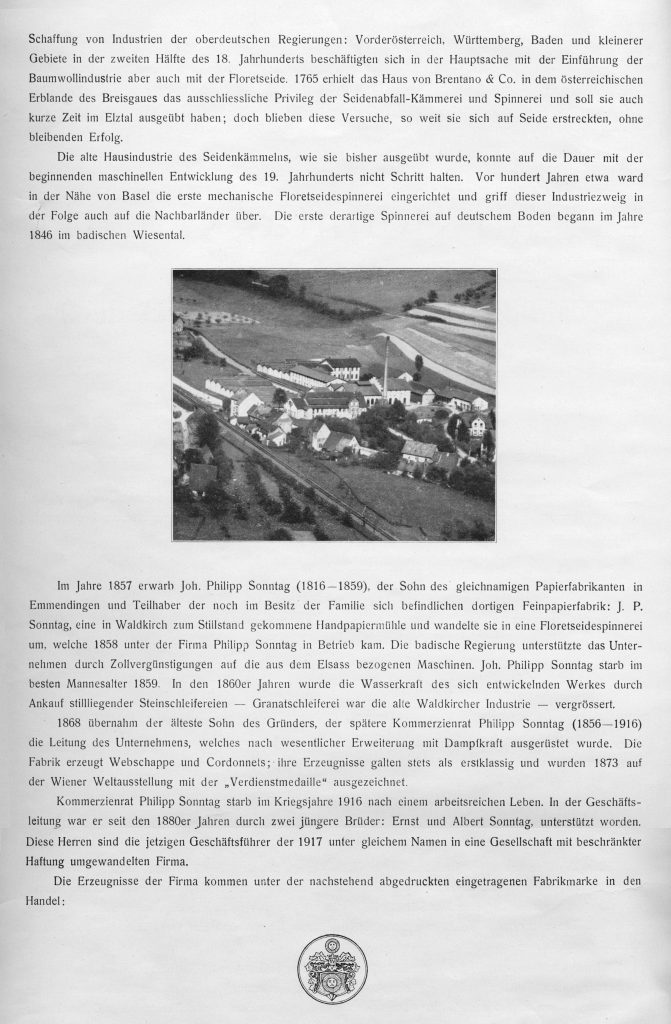 Schaffung von Industrien der oberdeutschen Regierungen: Vorderösterreich, Württemberg, Baden und kleinerer Gebiete in der zweiten Hälfte des 18. Jahrhunderts beschäftigten sich in der Hauptsache mit der Einführung der Baumwollindustrie aber auch mit der Floretseide. 1765 erhielt das Haus von Brentano & Co. in dem österreichischen Erblande des Breisgaues das ausschliessliche Privileg der Seidenabfall-Kämmerei und Spinnerei und soll sie auch kurze Zeit im Elztal ausgeübt haben; doch blieben diese Versuche, so weit sie sich auf Seide erstreckten, ohne bleibenden Erfolg.

Die alte Hausindustrie des Seidenkämmelns, wie sie bisher ausgeübt wurde, konnte auf die Dauer mit der beginnenden maschinellen Entwicklung des 19. Jahrhunderts nicht Schritt halten. Vor hundert Jahren etwa ward in der Nähe von Basel die erste mechanische Floretseidespinnerei eingerichtet und griff dieser Industriezweig in der Folge auch auf die Nachbarländer über. Die erste derartige Spinnerei auf deutschem Boden begann im Jahre 1846 im badischen Wiesental.

Im Jahre 1857 erwarb Joh. Philipp Sonntag (1816—1859), der Sohn des gleichnamigen Papierfabrikanten in Emmendingen und Teilhaber der noch im Besitz der Familie sich befindlichen dortigen Feinpapierfabrik: J. P. Sonntag, eine in Waldkirch zum Stillstand gekommene Handpapiermühle und wandelte sie in eine Floretseidespinnerei um, welche 1858 unter der Firma Philipp Sonntag in Betrieb kam. Die badische Regierung unterstützte das Unternehmen durch Zollvergünstigungen auf die aus dem Elsass bezogenen Maschinen. Joh. Philipp Sonntag starb im besten Mannesalter 1859. In den 1860er Jahren wurde die Wasserkraft des sich entwickelnden Werkes durch Ankauf stillliegender Steinschleifereien — Granatschleiferei war die alte Waldkircher Industrie — vergrössert.

1868 übernahm der älteste Sohn des Gründers, der spätere Kommerzienrat Philipp Sonntag (1856—1916) die Leitung des Unternehmens, welches nach wesentlicher Erweiterung mit Dampfkraft ausgerüstet wurde. Die Fabrik erzeugt Webschappe und Cordonnets; ihre Erzeugnisse galten stets als erstklassig und wurden 1873 auf der Wiener Weltausstellung mit der „Verdienstmedaille" ausgezeichnet.

Kommerzienrat Philipp Sonntag starb im Kriegsjahre 1916 nach einem arbeitsreichen Leben. In der Geschäftsleitung war er seit den 1880er Jahren durch zwei jüngere Brüder: Ernst und Albert Sonntag, unterstützt worden. Diese Herren sind die jetzigen Geschäftsführer der 1917 unter gleichem Namen in eine Gesellschaft mit beschränkter Haftung umgewandelten Firma.

Die Erzeugnisse der Firma kommen unter der nachstehend abgedruckten eingetragenen Fabrikmarke in den Handel: